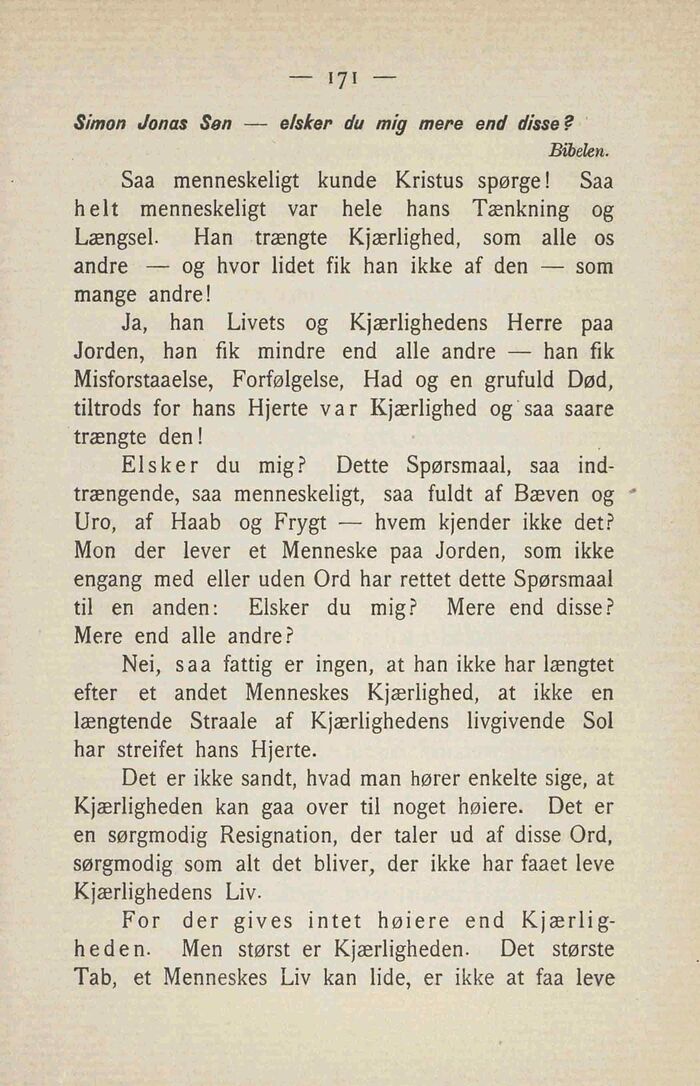 — 171 —

Simon Jonas Søn — elsker du mig mere end disse?

Bibelen.

Saa menneskeligt kunde Kristus spørge! Saa helt menneskeligt var hele hans Tænkning og Længsel. Han trængte Kjærlighed, som alle os andre — og hvor lidet fik han ikke af den — som mange andre!

Ja, han Livets og Kjærlighedens Herre paa Jorden, han fik mindre end alle andre — han fik Misforstaaelse, Forfølgelse, Had og en grufuld Død, tiltrods for hans Hjerte var Kjærlighed og saa saare trængte den!

Elsker du mig? Dette Spørsmaal, saa indtrængende, saa menneskeligt, saa fuldt af Bæven og Uro, af Haab og Frygt — hvem kjender ikke det? Mon der lever et Menneske paa Jorden, som ikke engang med eller uden Ord har rettet dette Spørsmaal til en anden: Elsker du mig? Mere end disse? Mere end alle andre?

Nei, saa fattig er ingen, at han ikke har længtet efter et andet Menneskes Kjærlighed, at ikke en længtende Straale af Kjærlighedens livgivende Sol har streifet hans Hjerte.

Det er ikke sandt, hvad man hører enkelte sige, at Kjærligheden kan gaa over til noget høiere. Det er en sørgmodig Resignation, der taler ud af disse Ord, sørgmodig som alt det bliver, der ikke har faaet leve Kjærlighedens Liv.

For der gives intet høiere end Kjærligheden. Men størst er Kjærligheden. Det største Tab, et Menneskes Liv kan lide, er ikke at faa leve